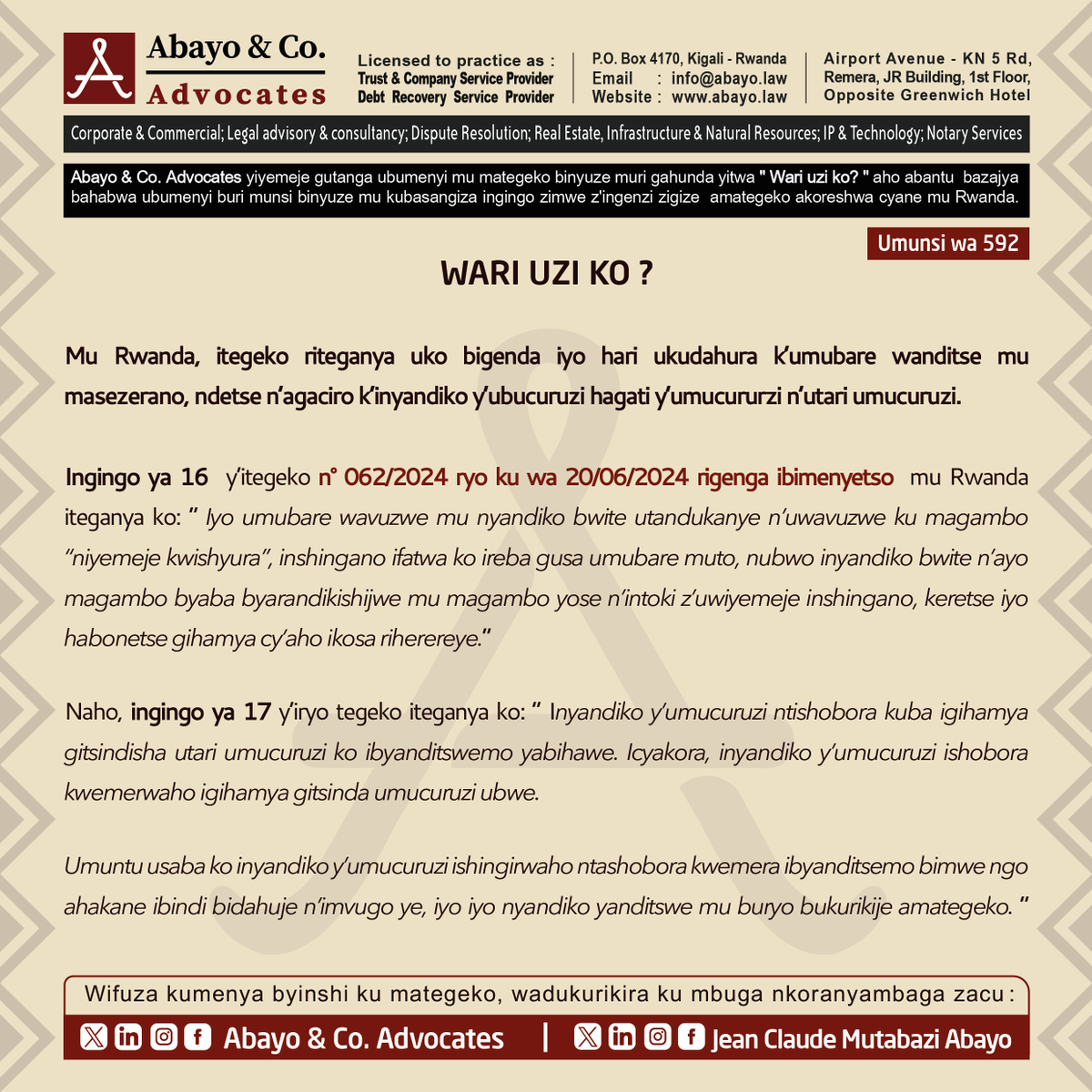 Abayo & Co.
Advocates

Licensed to practice as :
Trust & Company Service Provider
Debt Recovery Service Provider

P.O. Box 4170, Kigali - Rwanda
Email : info@abayo.law
Website : www.abayo.law

Airport Avenue - KN 5 Rd,
Remera, JR Building, 1st Floor,
Opposite Greenwich Hotel

Corporate & Commercial; Legal advisory & consultancy; Dispute Resolution; Real Estate, Infrastructure & Natural Resources; IP & Technology; Notary Services

Abayo & Co. Advocates yiyemeje gutanga ubumenyi mu mategeko binyuze muri gahunda yitwa " Wari uzi ko? " aho abantu bazajya bahabwa ubumenyi buri munsi binyuze mu kubasangiza ingingo zimwe z'ingenzi zigize amategeko akoreshwa cyane mu Rwanda.

Umunsi wa 592

WARI UZI KO ?

Mu Rwanda, itegeko riteganya uko bigenda iyo hari ukudahura k'umubare wanditse mu masezerano, ndetse n'agaciro k'inyandiko y'ubucuruzi hagati y'umucururzi n'utari umucuruzi.

Ingingo ya 16 y'itegeko n° 062/2024 ryo ku wa 20/06/2024 rigenga ibimenyetso mu Rwanda iteganya ko: " Iyo umubare wavuzwe mu nyandiko bwite utandukanye n'uwavuzwe ku magambo "niyemeje kwishyura", inshingano ifatwa ko ireba gusa umubare muto, nubwo inyandiko bwite n'ayo magambo byaba byarandikishijwe mu magambo yose n'intoki z'uwiyemeje inshingano, keretse iyo habonetse gihamya cy'aho ikosa riherereye."

Naho, ingingo ya 17 y'iryo tegeko iteganya ko: " Inyandiko y'umucuruzi ntishobora kuba igihamya gitsindisha utari umucuruzi ko ibyanditswemo yabihawe. Icyakora, inyandiko y'umucuruzi ishobora kwemerwaho igihamya gitsinda umucuruzi ubwe.

Umuntu usaba ko inyandiko y'umucuruzi ishingirwaho ntashobora kwemera ibyanditsemo bimwe ngo ahakane ibindi bidahuje n'imvugo ye, iyo iyo nyandiko yanditswe mu buryo bukurikije amategeko. "

Wifuza kumenya byinshi ku mategeko, wadukurikira ku mbuga nkoranyambaga zacu :

Abayo & Co. Advocates | Jean Claude Mutabazi Abayo